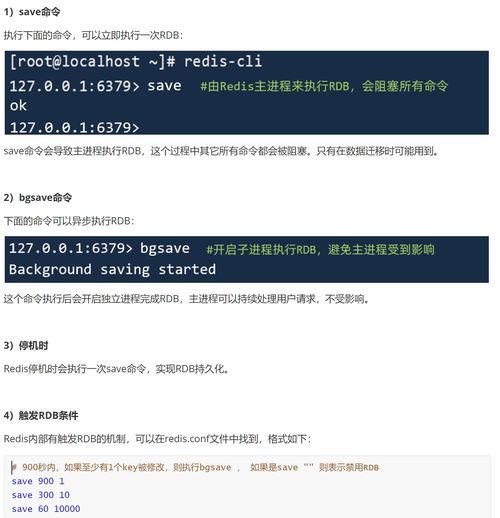 1）save命令

执行下面的命令，可以立即执行一次RDB：

[root@localhost ~]# redis-cli
127.0.0.1:6379> save #由Redis主进程来执行RDB，会阻塞所有命令
ok
127.0.0.1:6379>

save命令会导致主进程执行RDB，这个过程中其它所有命令都会被阻塞。只有在数据迁移时可能用到。

2）bgsave命令

下面的命令可以异步执行RDB：

127.0.0.1:6379> bgsave #开启子进程执行RDB，避免主进程受到影响
Background saving started

这个命令执行后会开启独立进程完成RDB，主进程可以持续处理用户请求，不受影响。

3）停机时

Redis停机时会执行一次save命令，实现RDB持久化。

4）触发RDB条件

Redis内部有触发RDB的机制，可以在redis.conf文件中找到，格式如下：

# 900秒内，如果至少有1个key被修改，则执行bgsave ， 如果是save "" 则表示禁用RDB
save 900 1
save 300 10
save 60 10000